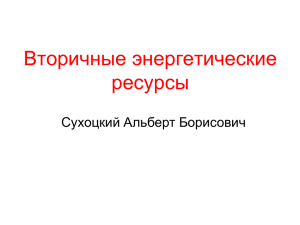 Вторичные энергетические ресурсы

Сухоцкий Альберт Борисович